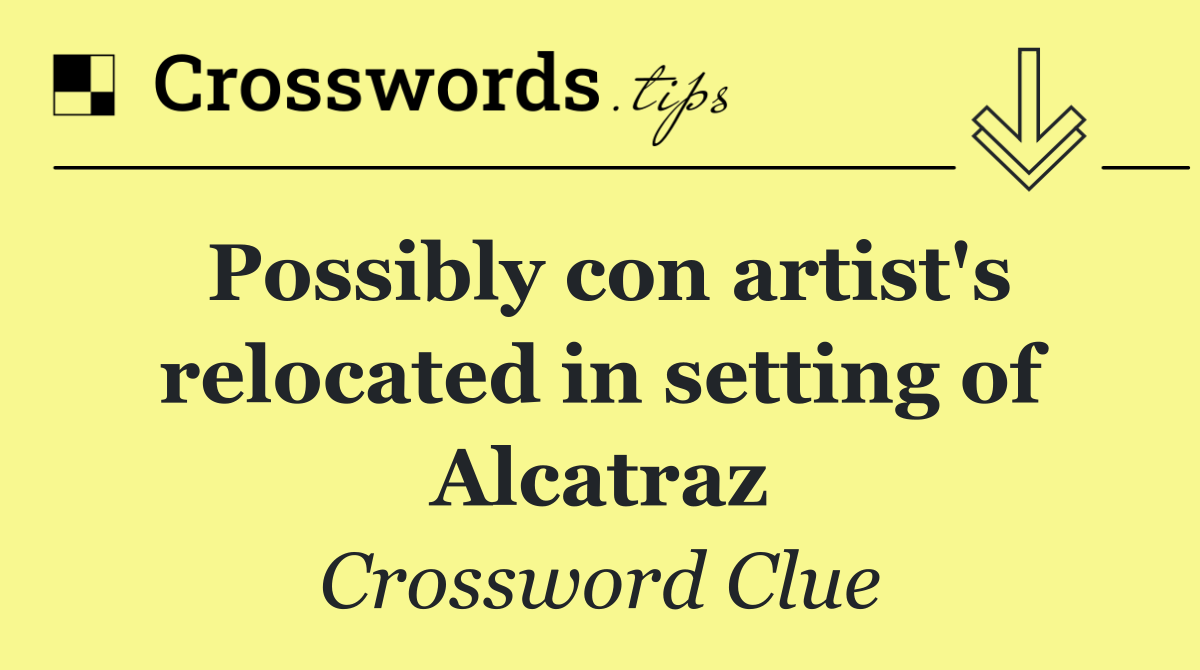 Crosswords.tips

Possibly con artist's relocated in setting of Alcatraz

Crossword Clue